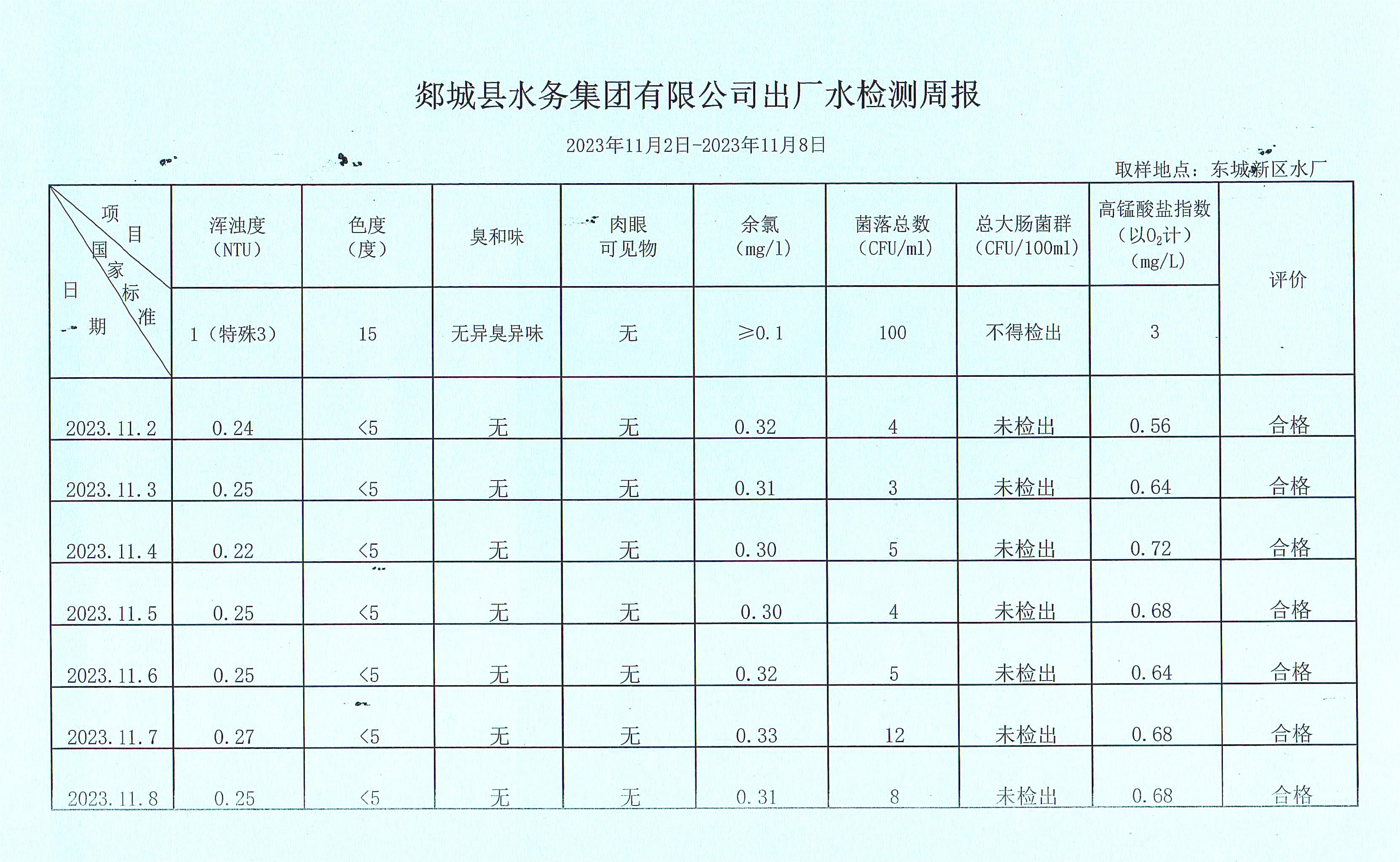 郯城县水务集团有限公司出厂水检测周报

2023年11月2日-2023年11月8日

取样地点：东城新区水厂

| 项目 国家标准 日期 | 浑浊度（NTU） | 色度（度） | 臭和味 | 肉眼可见物 | 余氯（mg/l） | 菌落总数（CFU/ml） | 总大肠菌群（CFU/100ml） | 高锰酸盐指数（以$O_2$计）（mg/L） | 评价 |
|---|---|---|---|---|---|---|---|---|---|
| | 1（特殊3） | 15 | 无异臭异味 | 无 | ≥0.1 | 100 | 不得检出 | 3 | |
| 2023.11.2 | 0.24 | <5 | 无 | 无 | 0.32 | 4 | 未检出 | 0.56 | 合格 |
| 2023.11.3 | 0.25 | <5 | 无 | 无 | 0.31 | 3 | 未检出 | 0.64 | 合格 |
| 2023.11.4 | 0.22 | <5 | 无 | 无 | 0.30 | 5 | 未检出 | 0.72 | 合格 |
| 2023.11.5 | 0.25 | <5 | 无 | 无 | 0.30 | 4 | 未检出 | 0.68 | 合格 |
| 2023.11.6 | 0.25 | <5 | 无 | 无 | 0.32 | 5 | 未检出 | 0.64 | 合格 |
| 2023.11.7 | 0.27 | <5 | 无 | 无 | 0.33 | 12 | 未检出 | 0.68 | 合格 |
| 2023.11.8 | 0.25 | <5 | 无 | 无 | 0.31 | 8 | 未检出 | 0.68 | 合格 |